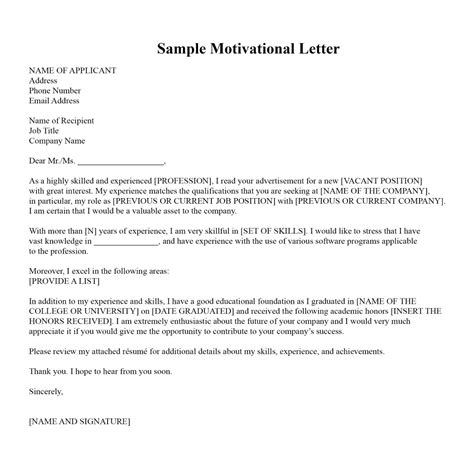 Sample Motivational Letter

NAME OF APPLICANT
Address
Phone Number
Email Address

Name of Recipient
Job Title
Company Name

Dear Mr./Ms. ____________________,

As a highly skilled and experienced [PROFESSION], I read your advertisement for a new [VACANT POSITION] with great interest. My experience matches the qualifications that you are seeking at [NAME OF THE COMPANY], in particular, my role as [PREVIOUS OR CURRENT JOB POSITION] with [PREVIOUS OR CURRENT COMPANY]. I am certain that I would be a valuable asset to the company.

With more than [N] years of experience, I am very skillful in [SET OF SKILLS]. I would like to stress that I have vast knowledge in _______________, and have experience with the use of various software programs applicable to the profession.

Moreover, I excel in the following areas:
[PROVIDE A LIST]

In addition to my experience and skills, I have a good educational foundation as I graduated in [NAME OF THE COLLEGE OR UNIVERSITY] on [DATE GRADUATED] and received the following academic honors [INSERT THE HONORS RECEIVED]. I am extremely enthusiastic about the future of your company and I would very much appreciate it if you would give me the opportunity to contribute to your company's success.

Please review my attached résumé for additional details about my skills, experience, and achievements.

Thank you. I hope to hear from you soon.

Sincerely,

[NAME AND SIGNATURE]